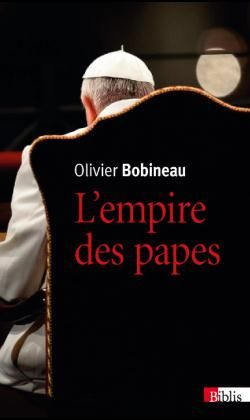 Olivier Bobineau

L'empire des papes

Biblis